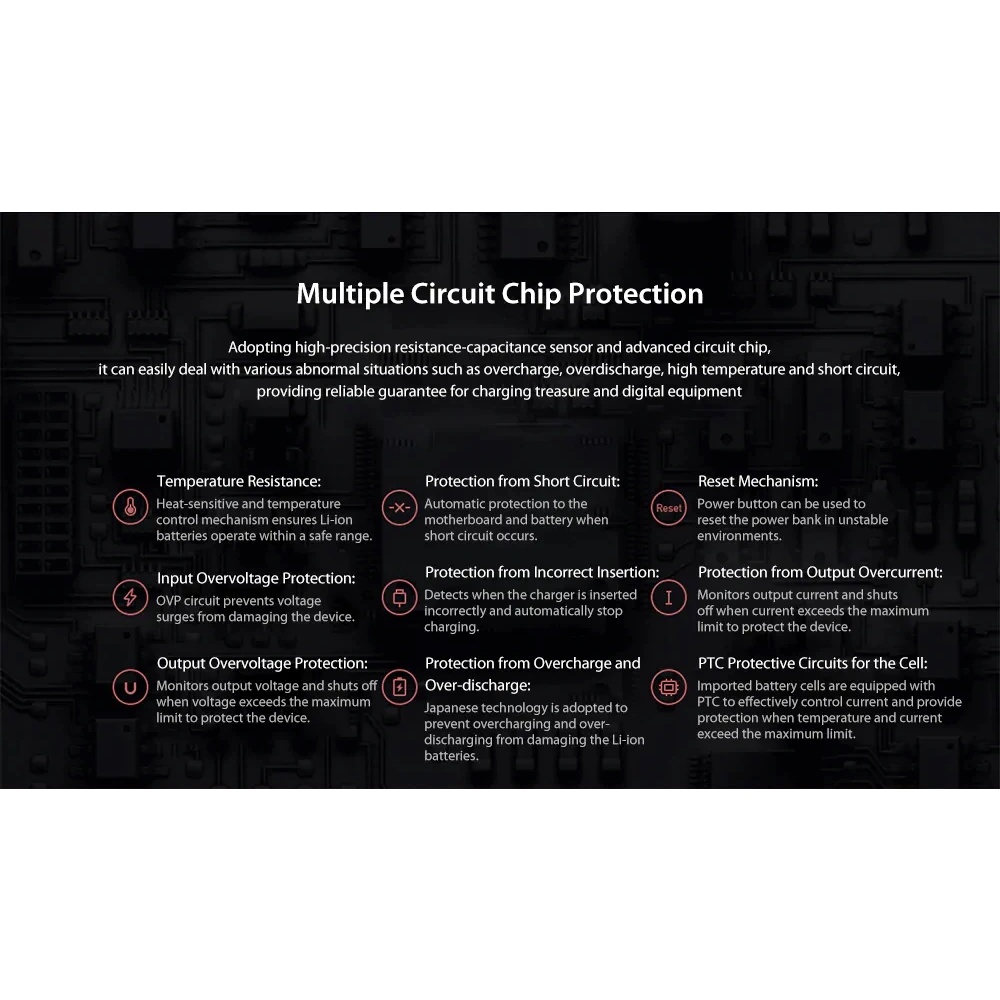 Multiple Circuit Chip Protection

Adopting high-precision resistance-capacitance sensor and advanced circuit chip, it can easily deal with various abnormal situations such as overcharge, overdischarge, high temperature and short circuit, providing reliable guarantee for charging treasure and digital equipment

Temperature Resistance:
Heat-sensitive and temperature control mechanism ensures Li-ion batteries operate within a safe range.

Input Overvoltage Protection:
OVP circuit prevents voltage surges from damaging the device.

Output Overvoltage Protection:
Monitors output voltage and shuts off when voltage exceeds the maximum limit to protect the device.

Protection from Short Circuit:
Automatic protection to the motherboard and battery when short circuit occurs.

Protection from Incorrect Insertion:
Detects when the charger is inserted incorrectly and automatically stop charging.

Protection from Overcharge and Over-discharge:
Japanese technology is adopted to prevent overcharging and over-discharging from damaging the Li-ion batteries.

Reset
Reset Mechanism:
Power button can be used to reset the power bank in unstable environments.

Protection from Output Overcurrent:
Monitors output current and shuts off when current exceeds the maximum limit to protect the device.

PTC Protective Circuits for the Cell:
Imported battery cells are equipped with PTC to effectively control current and provide protection when temperature and current exceed the maximum limit.